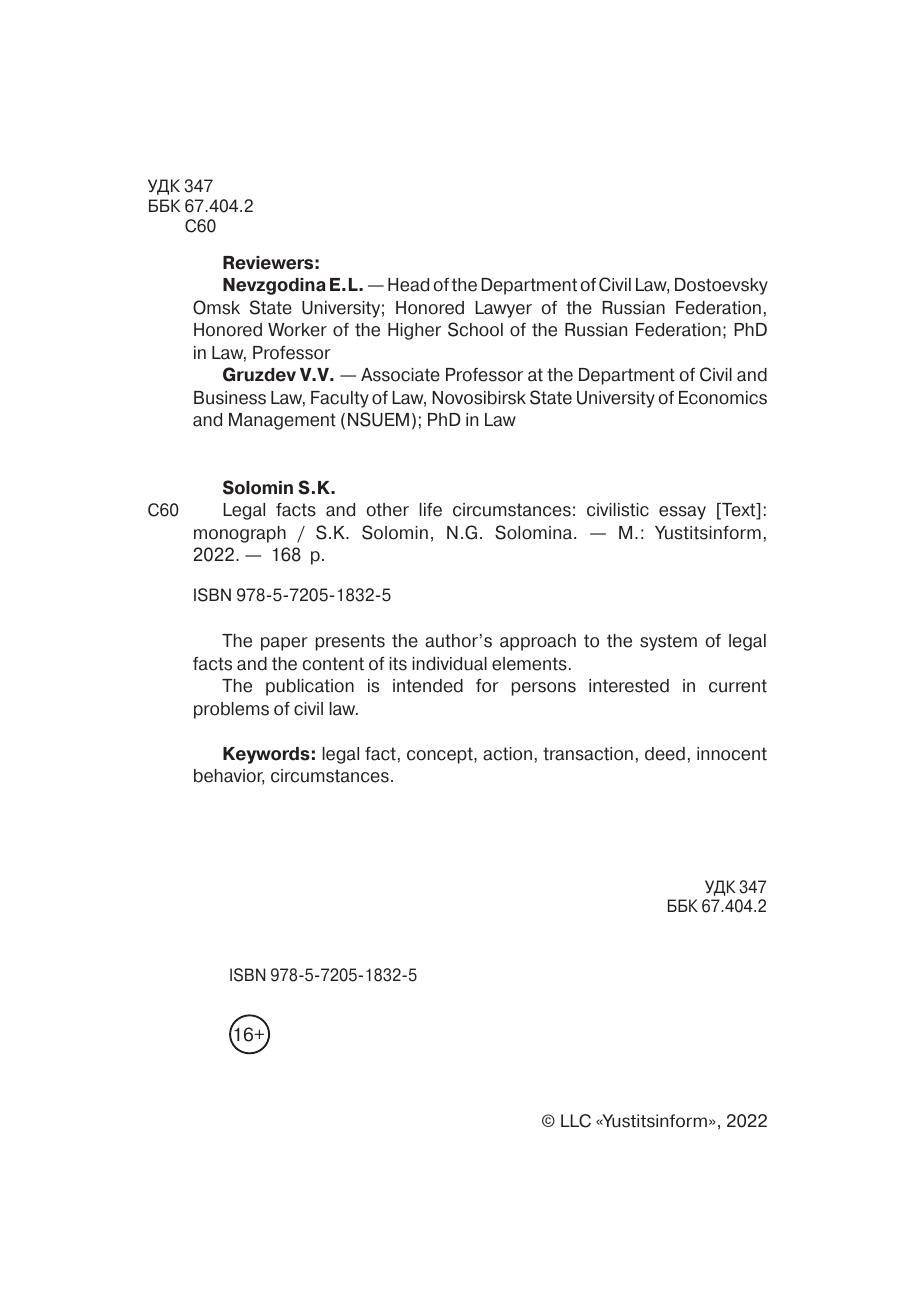 УДК 347
ББК 67.404.2
С60

Reviewers:
Nevzgodina E.L. — Head of the Department of Civil Law, Dostoevsky Omsk State University; Honored Lawyer of the Russian Federation, Honored Worker of the Higher School of the Russian Federation; PhD in Law, Professor
Gruzdev V.V. — Associate Professor at the Department of Civil and Business Law, Faculty of Law, Novosibirsk State University of Economics and Management (NSUEM); PhD in Law

Solomin S.K.
С60 Legal facts and other life circumstances: civilistic essay [Text]: monograph / S.K. Solomin, N.G. Solomina. — M.: Yustitsinform, 2022. — 168 p.

ISBN 978-5-7205-1832-5

The paper presents the author's approach to the system of legal facts and the content of its individual elements.
The publication is intended for persons interested in current problems of civil law.

Keywords: legal fact, concept, action, transaction, deed, innocent behavior, circumstances.

УДК 347
ББК 67.404.2

ISBN 978-5-7205-1832-5

16+

© LLC «Yustitsinform», 2022